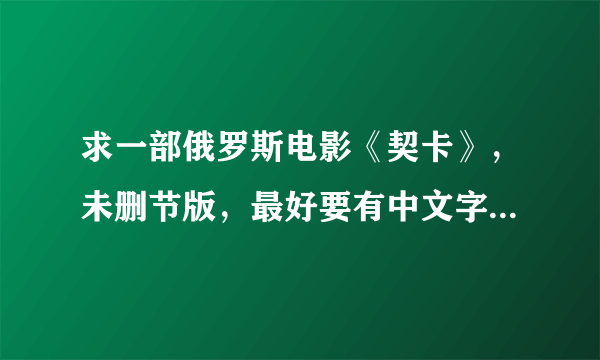 求一部俄罗斯电影《契卡》，未删节版，最好要有中文字...